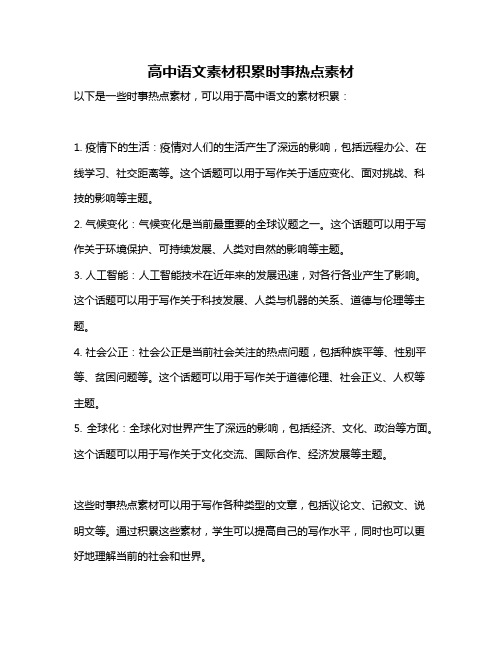 高中语文素材积累时事热点素材

以下是一些时事热点素材，可以用于高中语文的素材积累：

1. 疫情下的生活：疫情对人们的生活产生了深远的影响，包括远程办公、在线学习、社交距离等。这个话题可以用于写作关于适应变化、面对挑战、科技的影响等主题。
2. 气候变化：气候变化是当前最重要的全球议题之一。这个话题可以用于写作关于环境保护、可持续发展、人类对自然的影响等主题。
3. 人工智能：人工智能技术在近年来的发展迅速，对各行各业产生了影响。这个话题可以用于写作关于科技发展、人类与机器的关系、道德与伦理等主题。
4. 社会公正：社会公正是当前社会关注的热点问题，包括种族平等、性别平等、贫困问题等。这个话题可以用于写作关于道德伦理、社会正义、人权等主题。
5. 全球化：全球化对世界产生了深远的影响，包括经济、文化、政治等方面。这个话题可以用于写作关于文化交流、国际合作、经济发展等主题。

这些时事热点素材可以用于写作各种类型的文章，包括议论文、记叙文、说明文等。通过积累这些素材，学生可以提高自己的写作水平，同时也可以更好地理解当前的社会和世界。